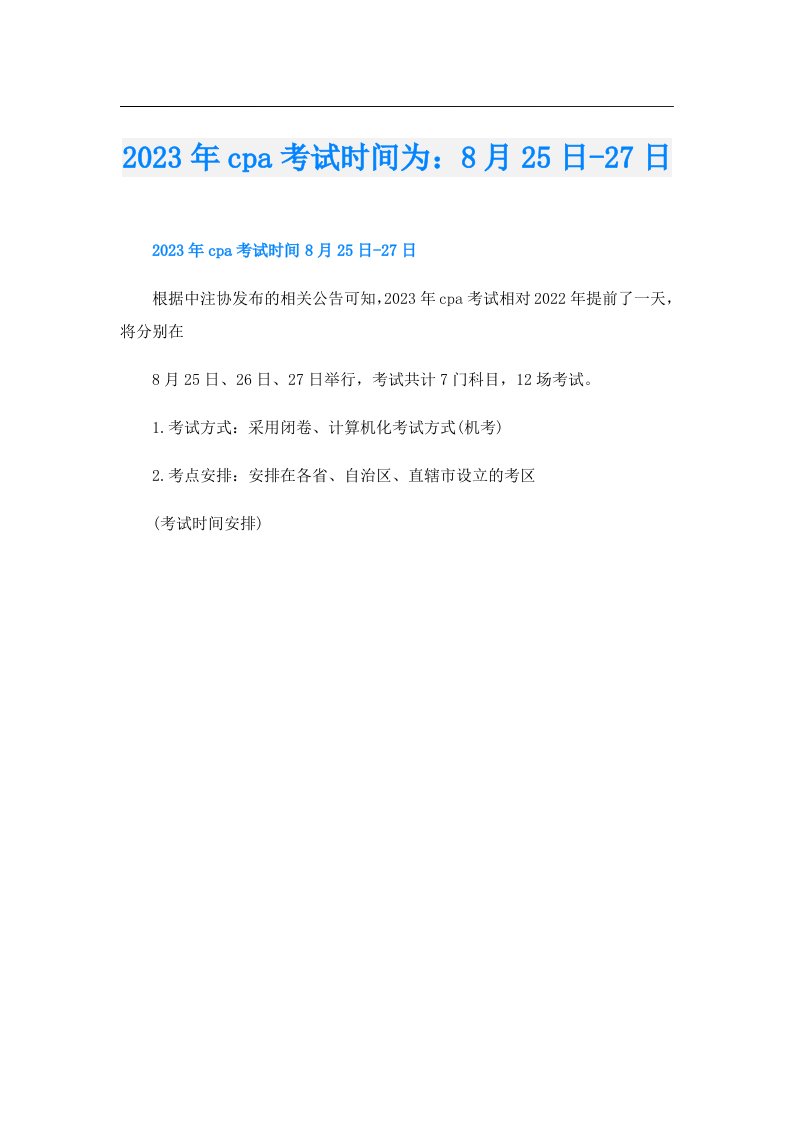 2023年cpa考试时间为：8月25日-27日

2023年cpa考试时间8月25日-27日

根据中注协发布的相关公告可知，2023年cpa考试相对2022年提前了一天，将分别在

8月25日、26日、27日举行，考试共计7门科目，12场考试。

1.考试方式：采用闭卷、计算机化考试方式(机考)

2.考点安排：安排在各省、自治区、直辖市设立的考区

(考试时间安排)